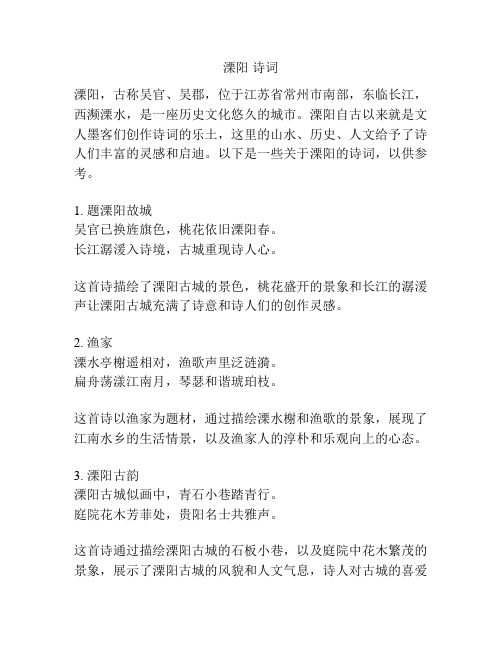 溧阳 诗词

溧阳，古称吴官、吴郡，位于江苏省常州市南部，东临长江，西濒溧水，是一座历史文化悠久的城市。溧阳自古以来就是文人墨客们创作诗词的乐土，这里的山水、历史、人文给予了诗人们丰富的灵感和启迪。以下是一些关于溧阳的诗词，以供参考。

1. 题溧阳故城
吴官已换旌旗色，桃花依旧溧阳春。
长江潺湲入诗境，古城重现诗人心。

这首诗描绘了溧阳古城的景色，桃花盛开的景象和长江的潺湲声让溧阳古城充满了诗意和诗人们的创作灵感。

2. 渔家
溧水亭榭遥相对，渔歌声里泛涟漪。
扁舟荡漾江南月，琴瑟和谐琥珀枝。

这首诗以渔家为题材，通过描绘溧水榭和渔歌的景象，展现了江南水乡的生活情景，以及渔家人的淳朴和乐观向上的心态。

3. 溧阳古韵
溧阳古城似画中，青石小巷踏青行。
庭院花木芳菲处，贵阳名士共雅声。

这首诗通过描绘溧阳古城的石板小巷，以及庭院中花木繁茂的景象，展示了溧阳古城的风貌和人文气息，诗人对古城的喜爱